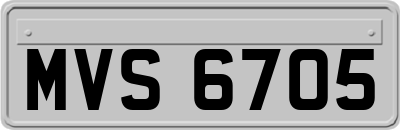 MVS 6705